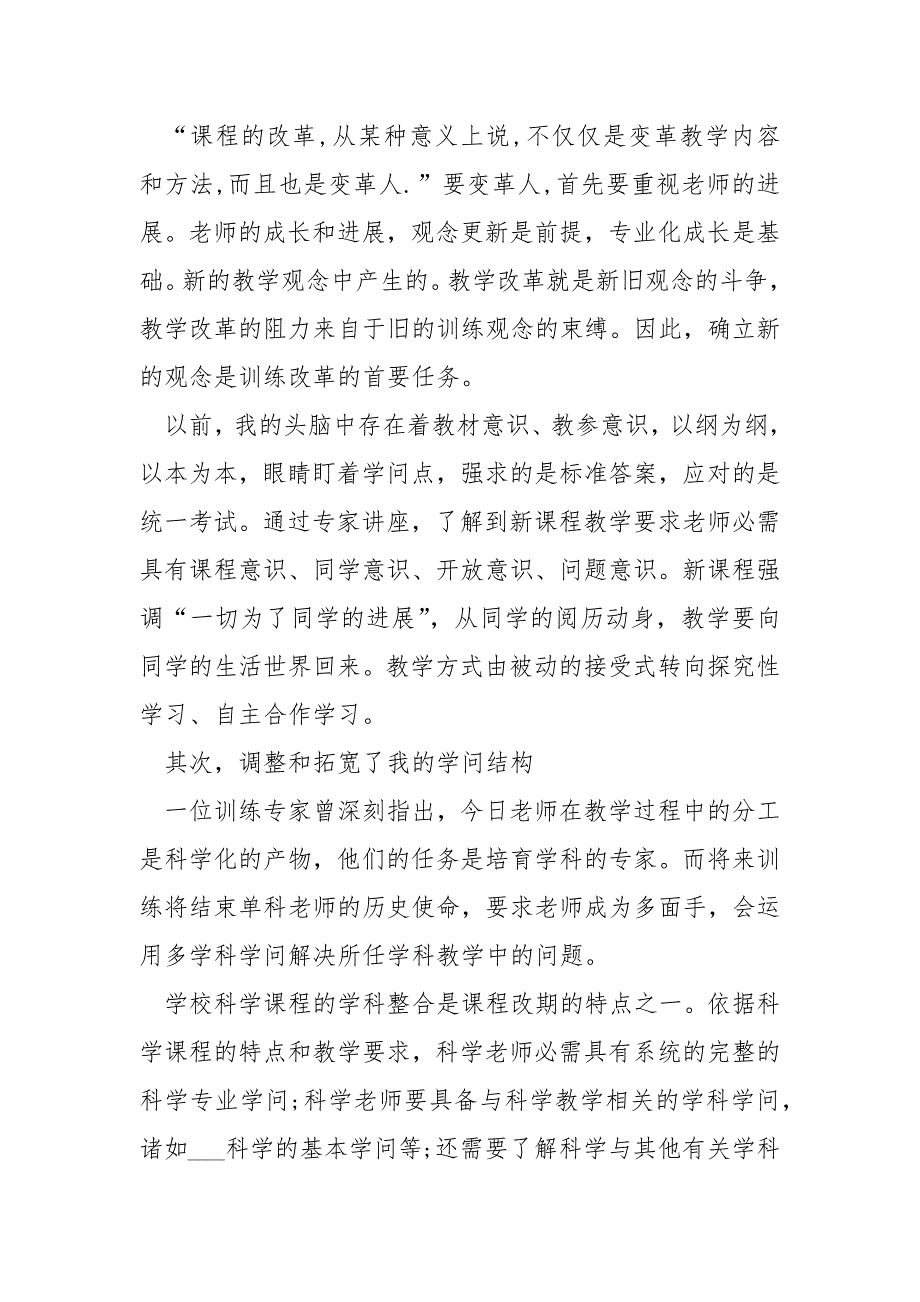 “课程的改革,从某种意义上说,不仅仅是变革教学内容和方法,而且也是变革人.”要变革人,首先要重视老师的进展。老师的成长和进展,观念更新是前提,专业化成长是基础。新的教学观念中产生的。教学改革就是新旧观念的斗争,教学改革的阻力来自于旧的训练观念的束缚。因此,确立新的观念是训练改革的首要任务。

以前,我的头脑中存在着教材意识、教参意识,以纲为纲,以本为本,眼睛盯着学问点,强求的是标准答案,应对的是统一考试。通过专家讲座,了解到新课程教学要求老师必需具有课程意识、同学意识、开放意识、问题意识。新课程强调“一切为了同学的进展”,从同学的阅历动身,教学要向同学的生活世界回来。教学方式由被动的接受式转向探究性学习、自主合作学习。

其次,调整和拓宽了我的学问结构

一位训练专家曾深刻指出,今日老师在教学过程中的分工是科学化的产物,他们的任务是培育学科的专家。而将来训练将结束单科老师的历史使命,要求老师成为多面手,会运用多学科学问解决所任学科教学中的问题。

学校科学课程的学科整合是课程改期的特点之一。依据科学课程的特点和教学要求,科学老师必需具有系统的完整的科学专业学问;科学老师要具备与科学教学相关的学科学问,诸如___科学的基本学问等;还需要了解科学与其他有关学科